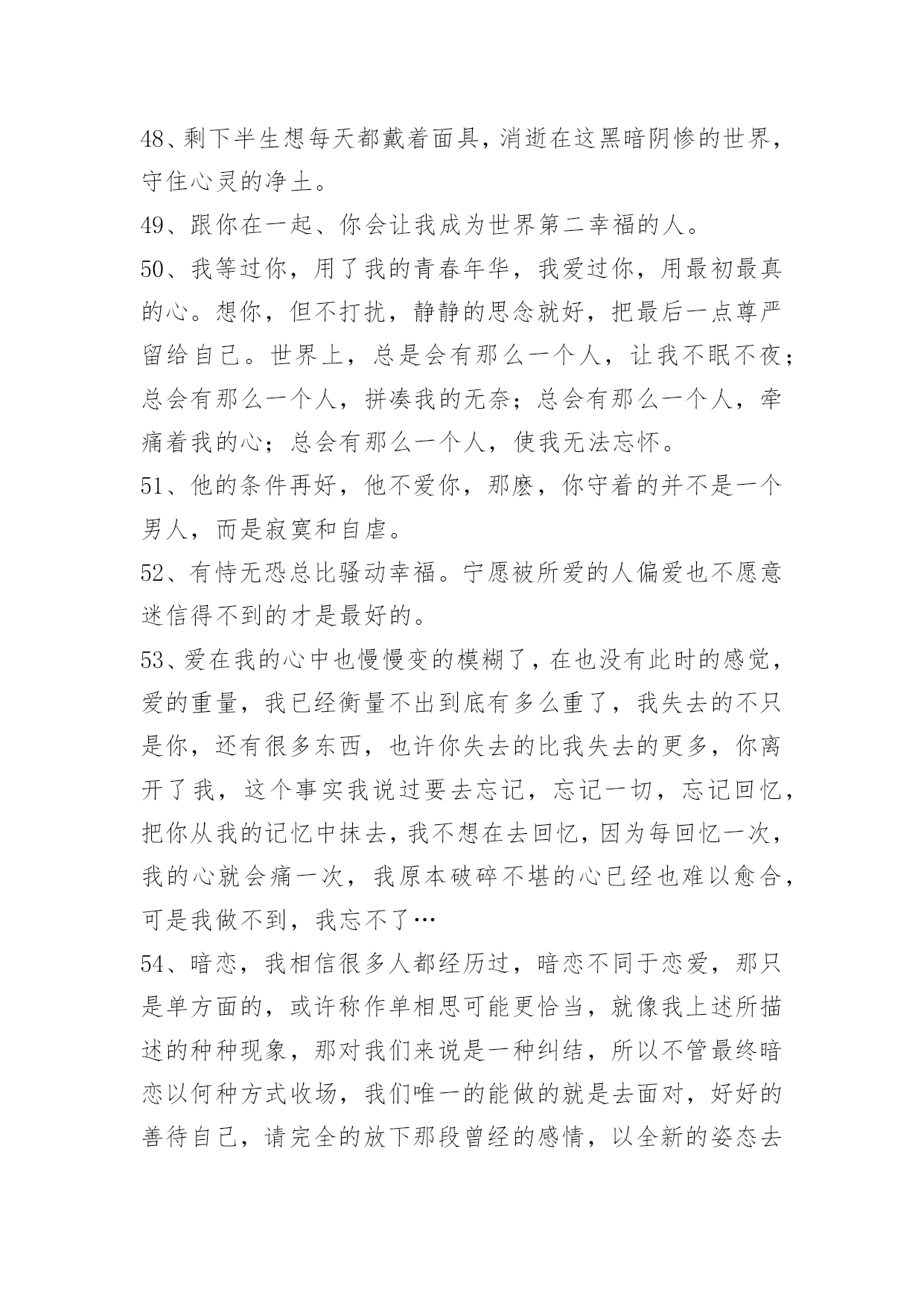 48、剩下半生想每天都戴着面具，消逝在这黑暗阴惨的世界，守住心灵的净土。

49、跟你在一起、你会让我成为世界第二幸福的人。

50、我等过你，用了我的青春年华，我爱过你，用最初最真的心。想你，但不打扰，静静的思念就好，把最后一点尊严留给自己。世界上，总是会有那么一个人，让我不眠不夜；总会有那么一个人，拼凑我的无奈；总会有那么一个人，牵痛着我的心；总会有那么一个人，使我无法忘怀。

51、他的条件再好，他不爱你，那麽，你守着的并不是一个男人，而是寂寞和自虐。

52、有恃无恐总比骚动幸福。宁愿被所爱的人偏爱也不愿意迷信得不到的才是最好的。

53、爱在我的心中也慢慢变的模糊了，在也没有此时的感觉，爱的重量，我已经衡量不出到底有多么重了，我失去的不只是你，还有很多东西，也许你失去的比我失去的更多，你离开了我，这个事实我说过要去忘记，忘记一切，忘记回忆，把你从我的记忆中抹去，我不想在去回忆，因为每回忆一次，我的心就会痛一次，我原本破碎不堪的心已经也难以愈合，可是我做不到，我忘不了…

54、暗恋，我相信很多人都经历过，暗恋不同于恋爱，那只是单方面的，或许称作单相思可能更恰当，就像我上述所描述的种种现象，那对我们来说是一种纠结，所以不管最终暗恋以何种方式收场，我们唯一的能做的就是去面对，好好的善待自己，请完全的放下那段曾经的感情，以全新的姿态去